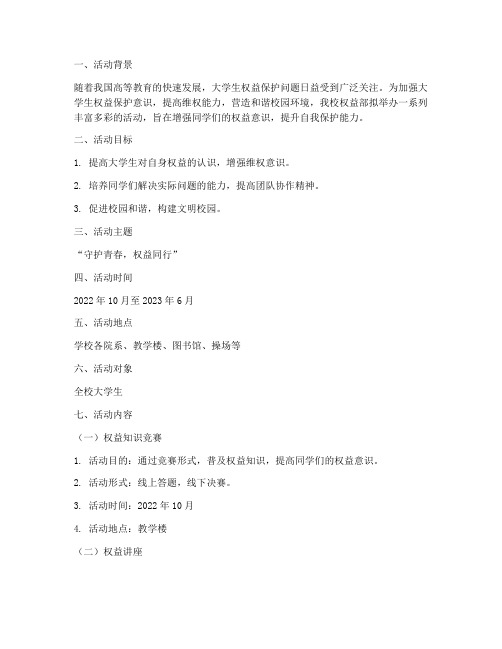 一、活动背景

随着我国高等教育的快速发展，大学生权益保护问题日益受到广泛关注。为加强大学生权益保护意识，提高维权能力，营造和谐校园环境，我校权益部拟举办一系列丰富多彩的活动，旨在增强同学们的权益意识，提升自我保护能力。

二、活动目标

1. 提高大学生对自身权益的认识，增强维权意识。

2. 培养同学们解决实际问题的能力，提高团队协作精神。

3. 促进校园和谐，构建文明校园。

三、活动主题

“守护青春，权益同行”

四、活动时间

2022 年 10 月至 2023 年 6 月

五、活动地点

学校各院系、教学楼、图书馆、操场等

六、活动对象

全校大学生

七、活动内容

（一）权益知识竞赛

1. 活动目的：通过竞赛形式，普及权益知识，提高同学们的权益意识。

2. 活动形式：线上答题，线下决赛。

3. 活动时间：2022 年 10 月

4. 活动地点：教学楼

（二）权益讲座